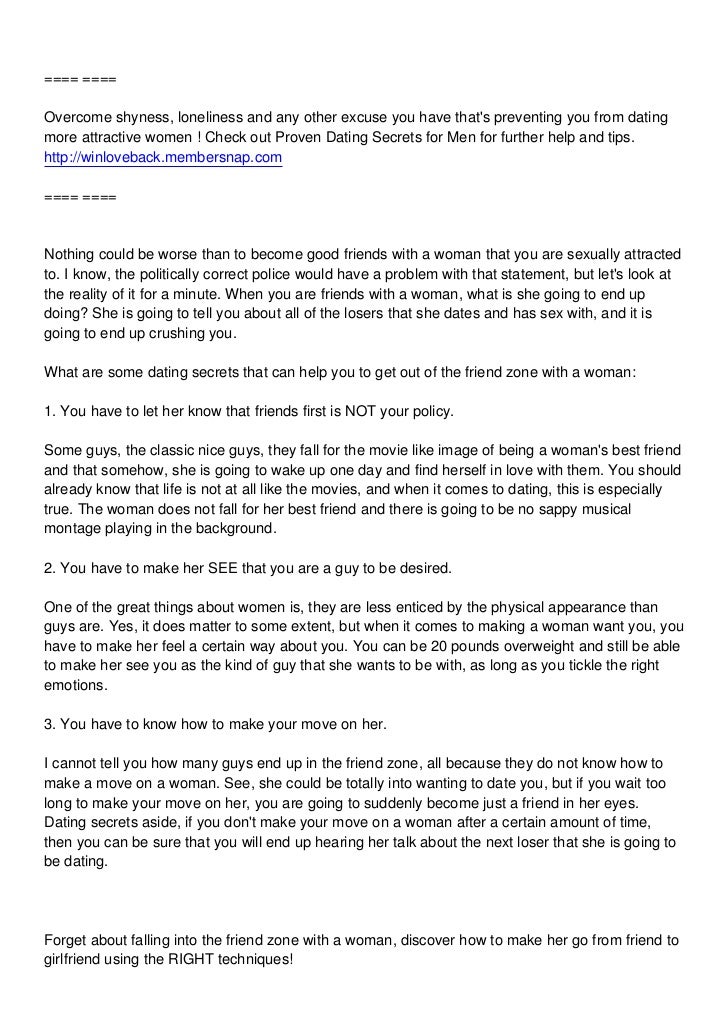 ==== ====

Overcome shyness, loneliness and any other excuse you have that's preventing you from dating more attractive women ! Check out Proven Dating Secrets for Men for further help and tips. http://winloveback.membersnap.com

==== ====

Nothing could be worse than to become good friends with a woman that you are sexually attracted to. I know, the politically correct police would have a problem with that statement, but let's look at the reality of it for a minute. When you are friends with a woman, what is she going to end up doing? She is going to tell you about all of the losers that she dates and has sex with, and it is going to end up crushing you.

What are some dating secrets that can help you to get out of the friend zone with a woman:

1. You have to let her know that friends first is NOT your policy.

Some guys, the classic nice guys, they fall for the movie like image of being a woman's best friend and that somehow, she is going to wake up one day and find herself in love with them. You should already know that life is not at all like the movies, and when it comes to dating, this is especially true. The woman does not fall for her best friend and there is going to be no sappy musical montage playing in the background.

2. You have to make her SEE that you are a guy to be desired.

One of the great things about women is, they are less enticed by the physical appearance than guys are. Yes, it does matter to some extent, but when it comes to making a woman want you, you have to make her feel a certain way about you. You can be 20 pounds overweight and still be able to make her see you as the kind of guy that she wants to be with, as long as you tickle the right emotions.

3. You have to know how to make your move on her.

I cannot tell you how many guys end up in the friend zone, all because they do not know how to make a move on a woman. See, she could be totally into wanting to date you, but if you wait too long to make your move on her, you are going to suddenly become just a friend in her eyes. Dating secrets aside, if you don't make your move on a woman after a certain amount of time, then you can be sure that you will end up hearing her talk about the next loser that she is going to be dating.

Forget about falling into the friend zone with a woman, discover how to make her go from friend to girlfriend using the RIGHT techniques!